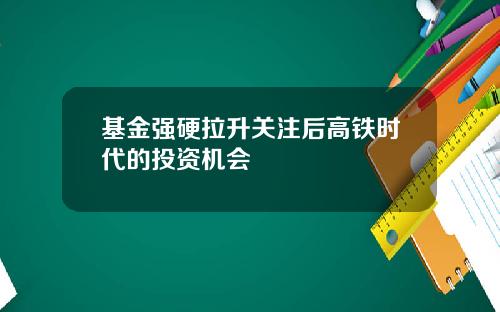 基金强硬拉升关注后高铁时代的投资机会